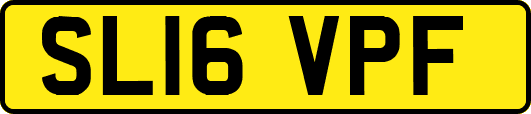 SL16 VPF